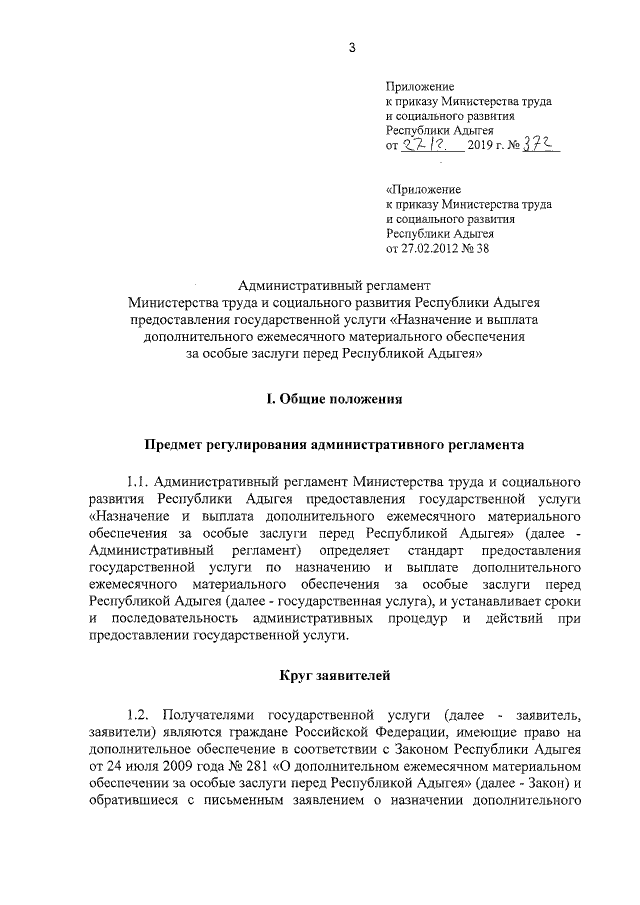 3

Приложение
к приказу Министерства труда
и социального развития
Республики Адыгея
от 27.12. 2019 г. № 372

«Приложение
к приказу Министерства труда
и социального развития
Республики Адыгея
от 27.02.2012 № 38

Административный регламент
Министерства труда и социального развития Республики Адыгея
предоставления государственной услуги «Назначение и выплата
дополнительного ежемесячного материального обеспечения
за особые заслуги перед Республикой Адыгея»

I. Общие положения

Предмет регулирования административного регламента

1.1. Административный регламент Министерства труда и социального развития Республики Адыгея предоставления государственной услуги «Назначение и выплата дополнительного ежемесячного материального обеспечения за особые заслуги перед Республикой Адыгея» (далее - Административный регламент) определяет стандарт предоставления государственной услуги по назначению и выплате дополнительного ежемесячного материального обеспечения за особые заслуги перед Республикой Адыгея (далее - государственная услуга), и устанавливает сроки и последовательность административных процедур и действий при предоставлении государственной услуги.

Круг заявителей

1.2. Получателями государственной услуги (далее - заявитель, заявители) являются граждане Российской Федерации, имеющие право на дополнительное обеспечение в соответствии с Законом Республики Адыгея от 24 июля 2009 года № 281 «О дополнительном ежемесячном материальном обеспечении за особые заслуги перед Республикой Адыгея» (далее - Закон) и обратившиеся с письменным заявлением о назначении дополнительного